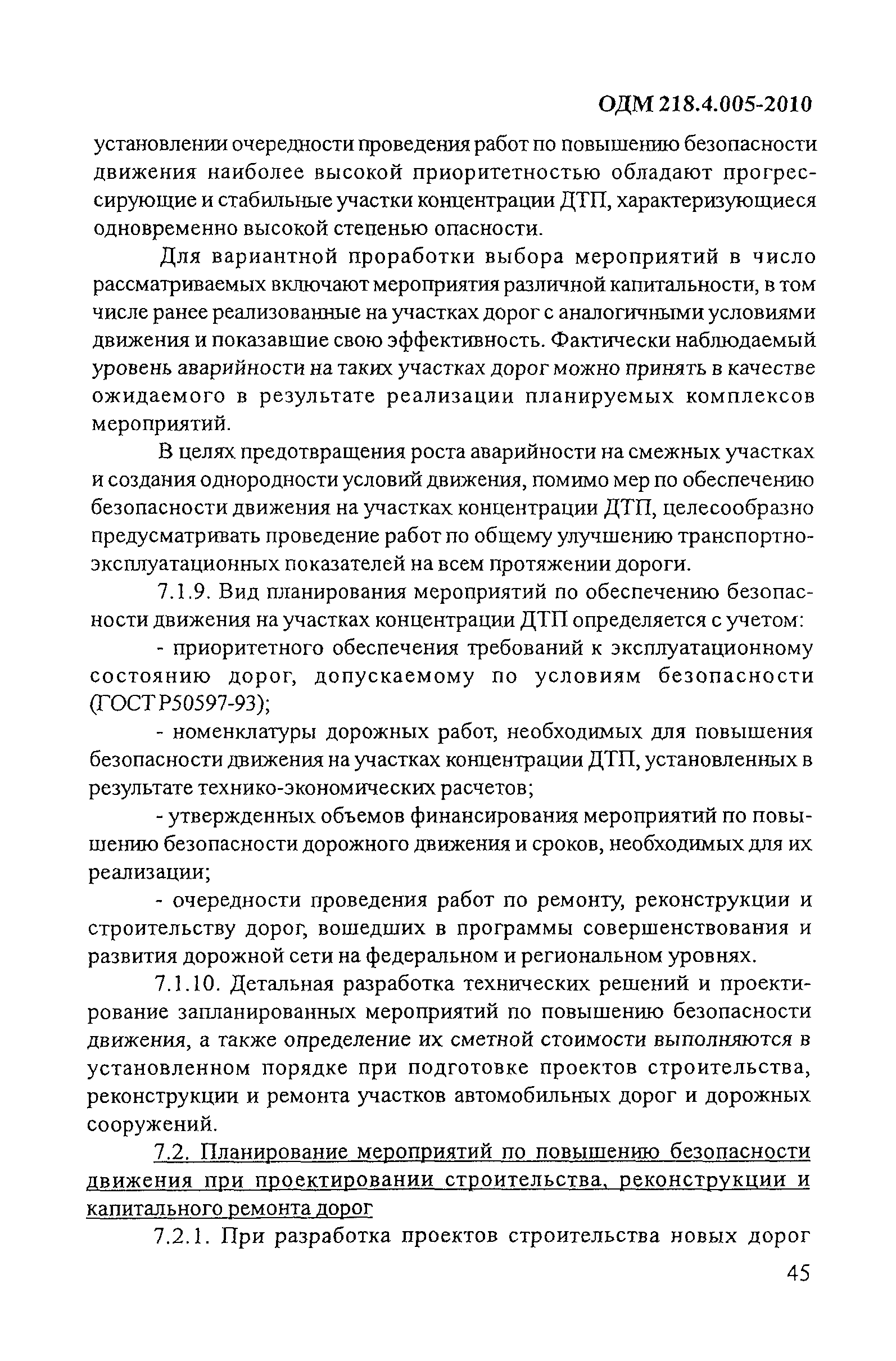 ОДМ 218.4.005-2010

установлении очередности проведения работ по повышению безопасности движения наиболее высокой приоритетностью обладают прогрессирующие и стабильные участки концентрации ДТП, характеризующиеся одновременно высокой степенью опасности.

Для вариантной проработки выбора мероприятий в число рассматриваемых включают мероприятия различной капитальности, в том числе ранее реализованные на участках дорог с аналогичными условиями движения и показавшие свою эффективность. Фактически наблюдаемый уровень аварийности на таких участках дорог можно принять в качестве ожидаемого в результате реализации планируемых комплексов мероприятий.

В целях предотвращения роста аварийности на смежных участках и создания однородности условий движения, помимо мер по обеспечению безопасности движения на участках концентрации ДТП, целесообразно предусматривать проведение работ по общему улучшению транспортно-эксплуатационных показателей на всем протяжении дороги.

7.1.9. Вид планирования мероприятий по обеспечению безопасности движения на участках концентрации ДТП определяется с учетом:

- приоритетного обеспечения требований к эксплуатационному состоянию дорог, допускаемому по условиям безопасности (ГОСТ Р50597-93);

- номенклатуры дорожных работ, необходимых для повышения безопасности движения на участках концентрации ДТП, установленных в результате технико-экономических расчетов;

- утвержденных объемов финансирования мероприятий по повышению безопасности дорожного движения и сроков, необходимых для их реализации;

- очередности проведения работ по ремонту, реконструкции и строительству дорог, вошедших в программы совершенствования и развития дорожной сети на федеральном и региональном уровнях.

7.1.10. Детальная разработка технических решений и проектирование запланированных мероприятий по повышению безопасности движения, а также определение их сметной стоимости выполняются в установленном порядке при подготовке проектов строительства, реконструкции и ремонта участков автомобильных дорог и дорожных сооружений.

7.2. Планирование мероприятий по повышению безопасности движения при проектировании строительства, реконструкции и капитального ремонта дорог

7.2.1. При разработка проектов строительства новых дорог

45